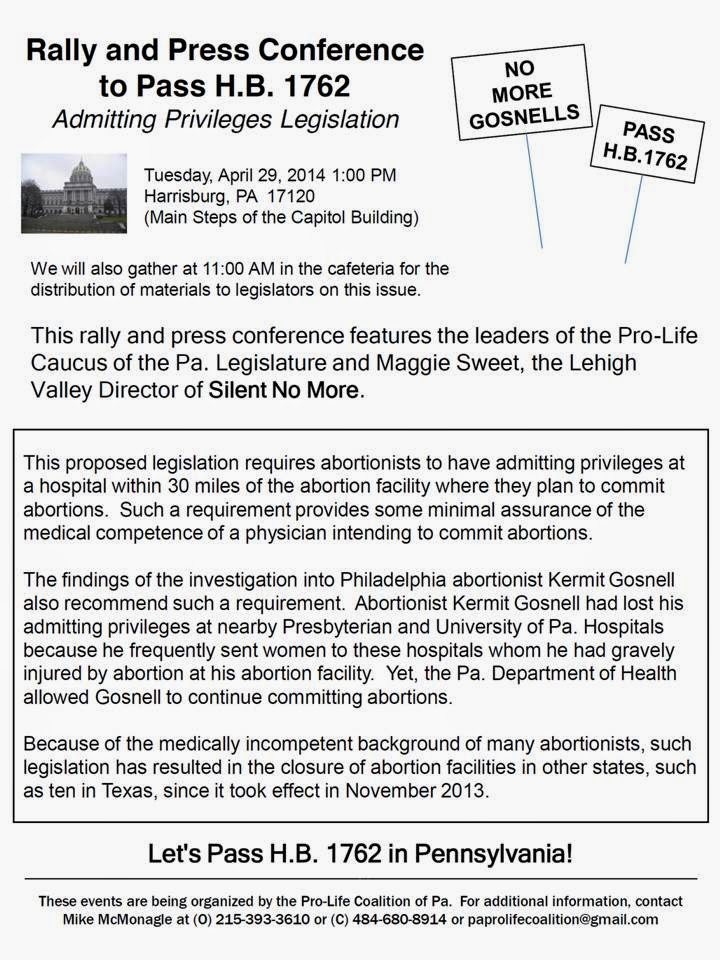 Rally and Press Conference to Pass H.B. 1762
Admitting Privileges Legislation

NO MORE GOSNELLS

PASS H.B.1762

Tuesday, April 29, 2014 1:00 PM
Harrisburg, PA 17120
(Main Steps of the Capitol Building)

We will also gather at 11:00 AM in the cafeteria for the distribution of materials to legislators on this issue.

This rally and press conference features the leaders of the Pro-Life Caucus of the Pa. Legislature and Maggie Sweet, the Lehigh Valley Director of Silent No More.

This proposed legislation requires abortionists to have admitting privileges at a hospital within 30 miles of the abortion facility where they plan to commit abortions. Such a requirement provides some minimal assurance of the medical competence of a physician intending to commit abortions.

The findings of the investigation into Philadelphia abortionist Kermit Gosnell also recommend such a requirement. Abortionist Kermit Gosnell had lost his admitting privileges at nearby Presbyterian and University of Pa. Hospitals because he frequently sent women to these hospitals whom he had gravely injured by abortion at his abortion facility. Yet, the Pa. Department of Health allowed Gosnell to continue committing abortions.

Because of the medically incompetent background of many abortionists, such legislation has resulted in the closure of abortion facilities in other states, such as ten in Texas, since it took effect in November 2013.

Let's Pass H.B. 1762 in Pennsylvania!

These events are being organized by the Pro-Life Coalition of Pa. For additional information, contact Mike McMonagle at (O) 215-393-3610 or (C) 484-680-8914 or paprolifecoalition@gmail.com